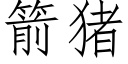 箭猪